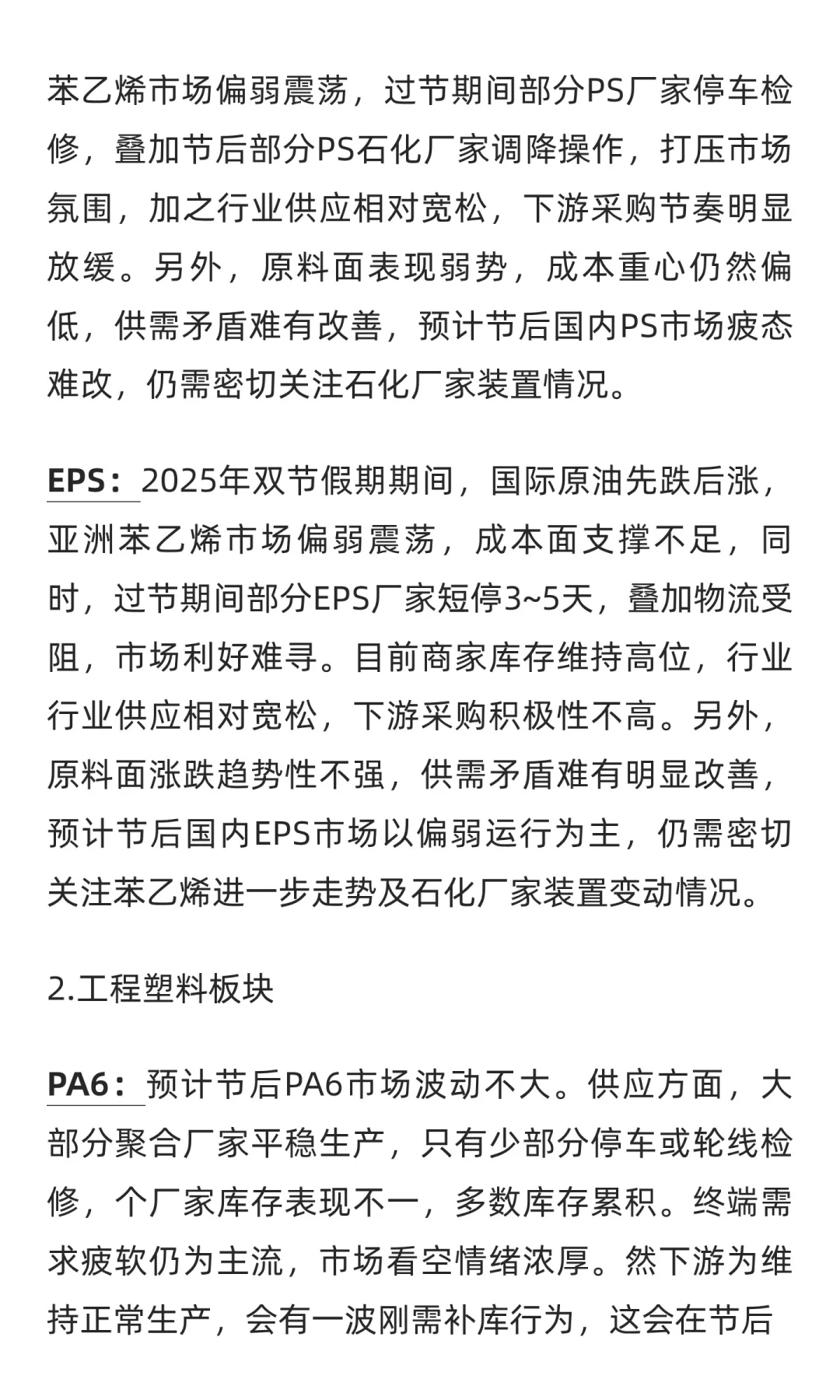 苯乙烯市场偏弱震荡，过节期间部分PS厂家停车检修，叠加节后部分PS石化厂家调降操作，打压市场氛围，加之行业供应相对宽松，下游采购节奏明显放缓。另外，原料面表现弱势，成本重心仍然偏低，供需矛盾难有改善，预计节后国内PS市场疲态难改，仍需密切关注石化厂家装置情况。

EPS：2025年双节假期期间，国际原油先跌后涨，亚洲苯乙烯市场偏弱震荡，成本面支撑不足，同时，过节期间部分EPS厂家短停3~5天，叠加物流受阻，市场利好难寻。目前商家库存维持高位，行业行业供应相对宽松，下游采购积极性不高。另外，原料面涨跌趋势性不强，供需矛盾难有明显改善，预计节后国内EPS市场以偏弱运行为主，仍需密切关注苯乙烯进一步走势及石化厂家装置变动情况。

2.工程塑料板块

PA6：预计节后PA6市场波动不大。供应方面，大部分聚合厂家平稳生产，只有少部分停车或轮线检修，个厂家库存表现不一，多数库存累积。终端需求疲软仍为主流，市场看空情绪浓厚。然下游为维持正常生产，会有一波刚需补库行为，这会在节后